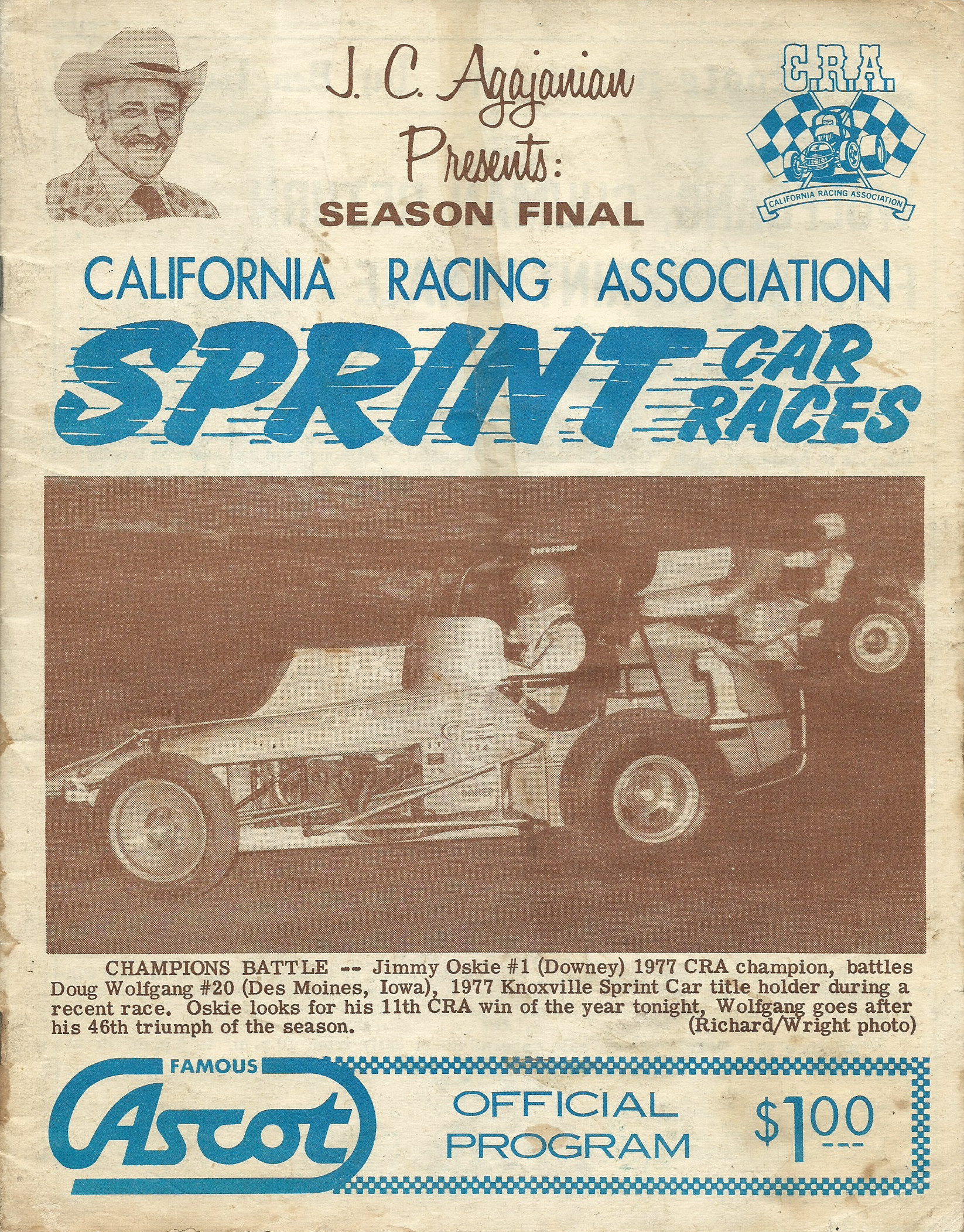 J. C. Agajanian Presents:

SEASON FINAL

C.R.A.

CALIFORNIA RACING ASSOCIATION

CALIFORNIA RACING ASSOCIATION

SPRINT CAR RACES

CHAMPIONS BATTLE -- Jimmy Oskie #1 (Downey) 1977 CRA champion, battles Doug Wolfgang #20 (Des Moines, Iowa), 1977 Knoxville Sprint Car title holder during a recent race. Oskie looks for his 11th CRA win of the year tonight, Wolfgang goes after his 46th triumph of the season. (Richard/Wright photo)

FAMOUS Ascot

OFFICIAL PROGRAM

$1.00